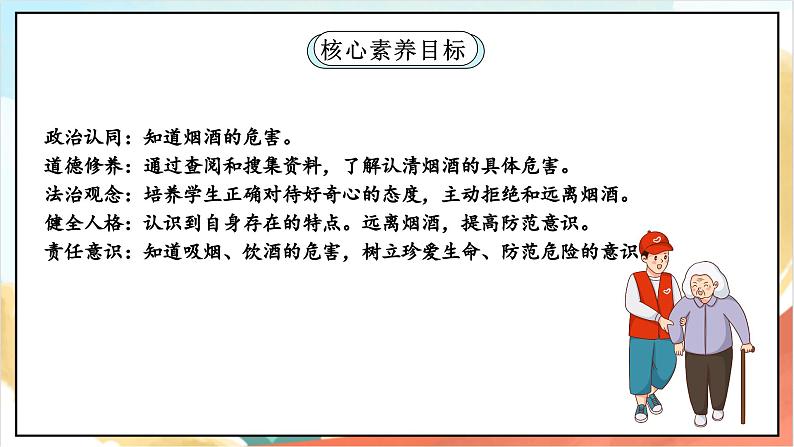 核心素养目标

政治认同：知道烟酒的危害。
道德修养：通过查阅和搜集资料，了解认清烟酒的具体危害。
法治观念：培养学生正确对待好奇心的态度，主动拒绝和远离烟酒。
健全人格：认识到自身存在的特点。远离烟酒，提高防范意识。
责任意识：知道吸烟、饮酒的危害，树立珍爱生命、防范危险的意识